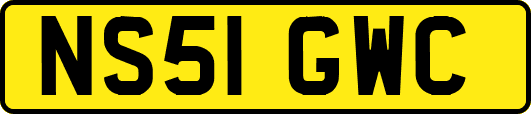 NS51 GWC